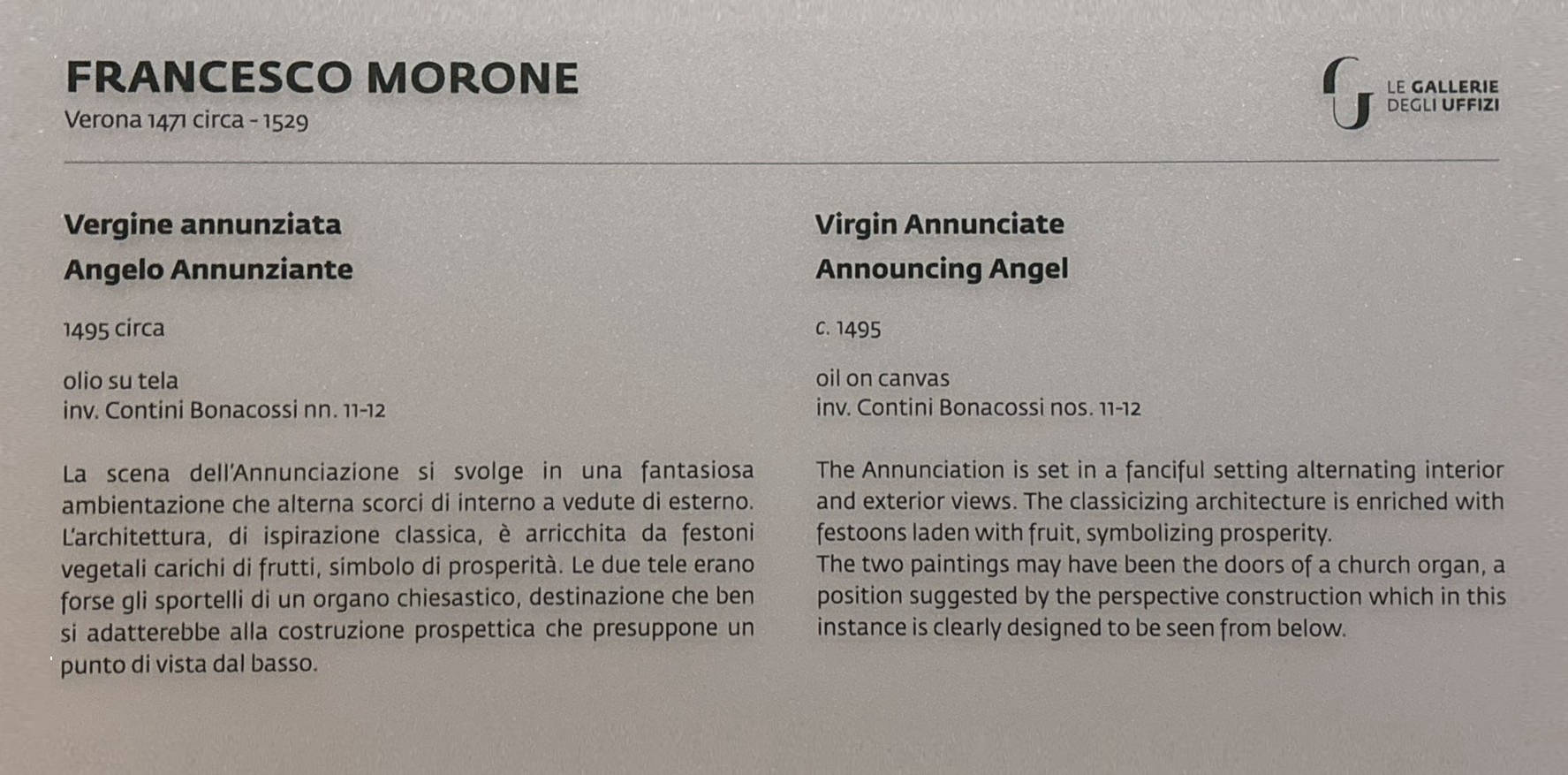 FRANCESCO MORONE
Verona 1471 circa - 1529

LE GALLERIE
DEGLI UFFIZI

Vergine annunziata
Angelo Annunziante

1495 circa

olio su tela
inv. Contini Bonacossi nn. 11-12

La scena dell'Annunciazione si svolge in una fantasiosa ambientazione che alterna scorci di interno a vedute di esterno. L'architettura, di ispirazione classica, è arricchita da festoni vegetali carichi di frutti, simbolo di prosperità. Le due tele erano forse gli sportelli di un organo chiesastico, destinazione che ben si adatterebbe alla costruzione prospettica che presuppone un punto di vista dal basso.

Virgin Annunciate
Announcing Angel

c. 1495

oil on canvas
inv. Contini Bonacossi nos. 11-12

The Annunciation is set in a fanciful setting alternating interior and exterior views. The classicizing architecture is enriched with festoons laden with fruit, symbolizing prosperity.
The two paintings may have been the doors of a church organ, a position suggested by the perspective construction which in this instance is clearly designed to be seen from below.